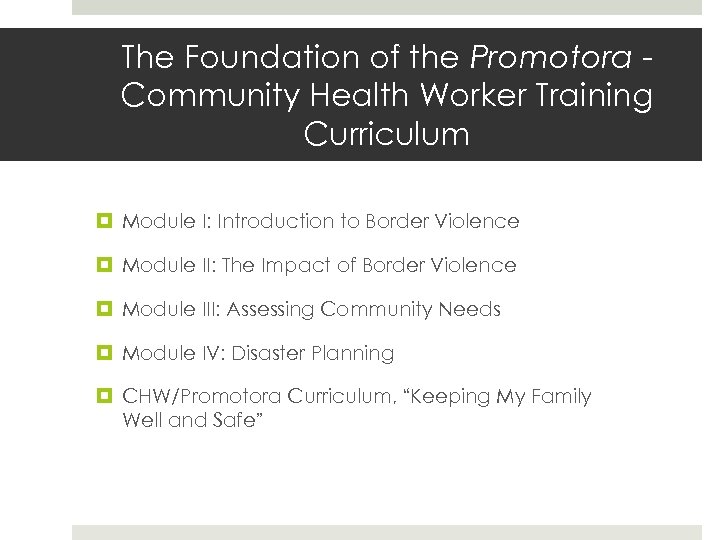 The Foundation of the Promotora - Community Health Worker Training Curriculum

Module I: Introduction to Border Violence

Module II: The Impact of Border Violence

Module III: Assessing Community Needs

Module IV: Disaster Planning

CHW/Promotora Curriculum, “Keeping My Family Well and Safe”